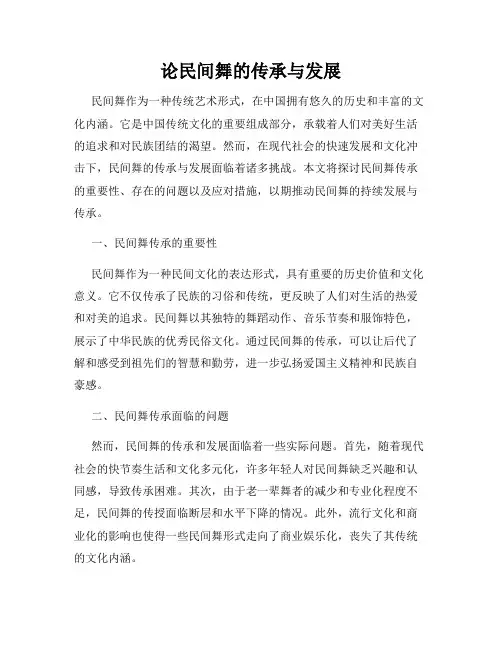 论民间舞的传承与发展

民间舞作为一种传统艺术形式，在中国拥有悠久的历史和丰富的文化内涵。它是中国传统文化的重要组成部分，承载着人们对美好生活的追求和对民族团结的渴望。然而，在现代社会的快速发展和文化冲击下，民间舞的传承与发展面临着诸多挑战。本文将探讨民间舞传承的重要性、存在的问题以及应对措施，以期推动民间舞的持续发展与传承。

一、民间舞传承的重要性

民间舞作为一种民间文化的表达形式，具有重要的历史价值和文化意义。它不仅传承了民族的习俗和传统，更反映了人们对生活的热爱和对美的追求。民间舞以其独特的舞蹈动作、音乐节奏和服饰特色，展示了中华民族的优秀民俗文化。通过民间舞的传承，可以让后代了解和感受到祖先们的智慧和勤劳，进一步弘扬爱国主义精神和民族自豪感。

二、民间舞传承面临的问题

然而，民间舞的传承和发展面临着一些实际问题。首先，随着现代社会的快节奏生活和文化多元化，许多年轻人对民间舞缺乏兴趣和认同感，导致传承困难。其次，由于老一辈舞者的减少和专业化程度不足，民间舞的传授面临断层和水平下降的情况。此外，流行文化和商业化的影响也使得一些民间舞形式走向了商业娱乐化，丧失了其传统的文化内涵。